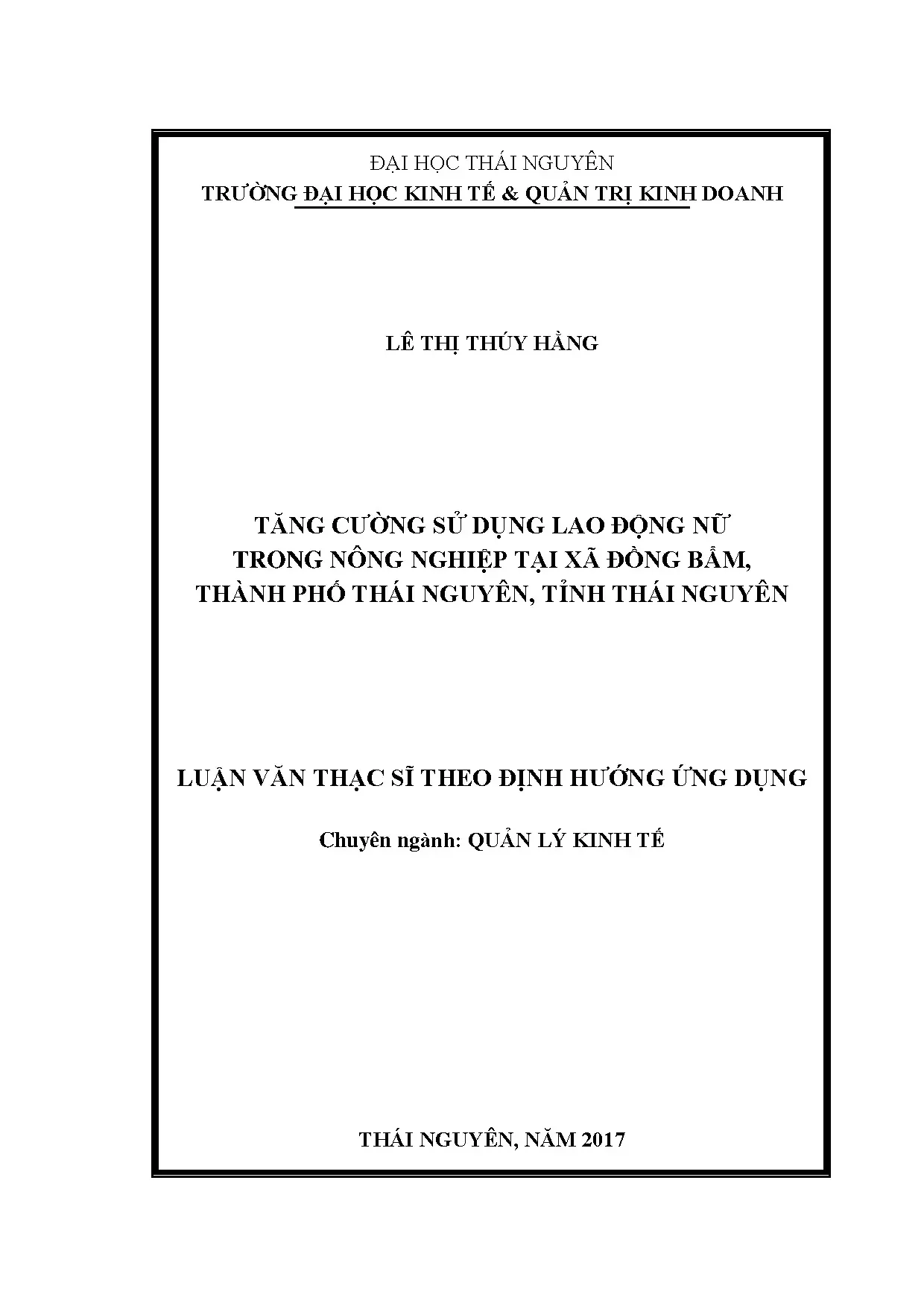 ĐẠI HỌC THÁI NGUYÊN
TRƯỜNG ĐẠI HỌC KINH TẾ & QUẢN TRỊ KINH DOANH

LÊ THỊ THÚY HẰNG

TĂNG CƯỜNG SỬ DỤNG LAO ĐỘNG NỮ
TRONG NÔNG NGHIỆP TẠI XÃ ĐỒNG BẨM,
THÀNH PHỐ THÁI NGUYÊN, TỈNH THÁI NGUYÊN

LUẬN VĂN THẠC SĨ THEO ĐỊNH HƯỚNG ỨNG DỤNG

Chuyên ngành: QUẢN LÝ KINH TẾ

THÁI NGUYÊN, NĂM 2017